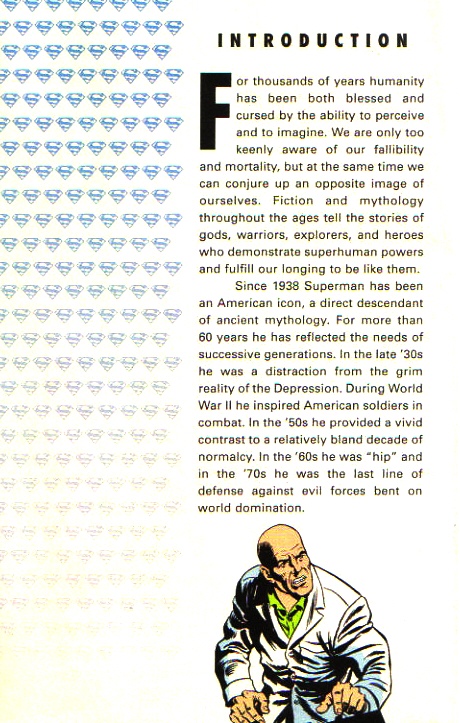 INTRODUCTION

For thousands of years humanity has been both blessed and cursed by the ability to perceive and to imagine. We are only too keenly aware of our fallibility and mortality, but at the same time we can conjure up an opposite image of ourselves. Fiction and mythology throughout the ages tell the stories of gods, warriors, explorers, and heroes who demonstrate superhuman powers and fulfill our longing to be like them.

Since 1938 Superman has been an American icon, a direct descendant of ancient mythology. For more than 60 years he has reflected the needs of successive generations. In the late '30s he was a distraction from the grim reality of the Depression. During World War II he inspired American soldiers in combat. In the '50s he provided a vivid contrast to a relatively bland decade of normalcy. In the '60s he was "hip" and in the '70s he was the last line of defense against evil forces bent on world domination.